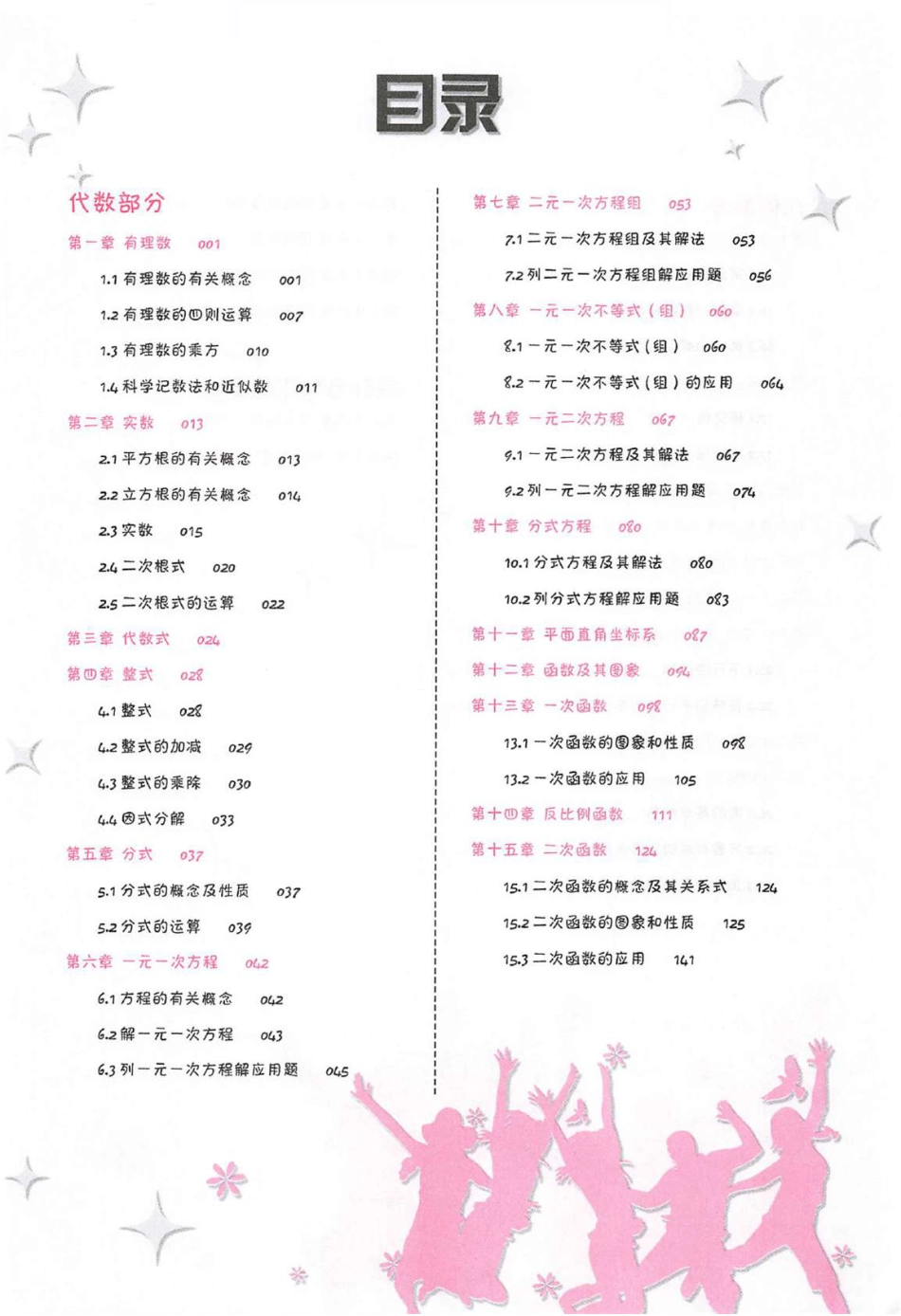 目录

代数部分

第一章 有理数 001

1.1 有理数的有关概念 001

1.2 有理数的四则运算 007

1.3 有理数的乘方 010

1.4 科学记数法和近似数 011

第二章 实数 013

2.1 平方根的有关概念 013

2.2 立方根的有关概念 014

2.3 实数 015

2.4 二次根式 020

2.5 二次根式的运算 022

第三章 代数式 024

第四章 整式 028

4.1 整式 028

4.2 整式的加减 029

4.3 整式的乘除 030

4.4 因式分解 033

第五章 分式 037

5.1 分式的概念及性质 037

5.2 分式的运算 039

第六章 一元一次方程 042

6.1 方程的有关概念 042

6.2 解一元一次方程 043

6.3 列一元一次方程解应用题 045

第七章 二元一次方程组 053

7.1 二元一次方程组及其解法 053

7.2 列二元一次方程组解应用题 056

第八章 一元一次不等式（组） 060

8.1 一元一次不等式（组） 060

8.2 一元一次不等式（组）的应用 064

第九章 一元二次方程 067

9.1 一元二次方程及其解法 067

9.2 列一元二次方程解应用题 074

第十章 分式方程 080

10.1 分式方程及其解法 080

10.2 列分式方程解应用题 083

第十一章 平面直角坐标系 087

第十二章 函数及其图象 094

第十三章 一次函数 098

13.1 一次函数的图象和性质 098

13.2 一次函数的应用 105

第十四章 反比例函数 111

第十五章 二次函数 124

15.1 二次函数的概念及其关系式 124

15.2 二次函数的图象和性质 125

15.3 二次函数的应用 141